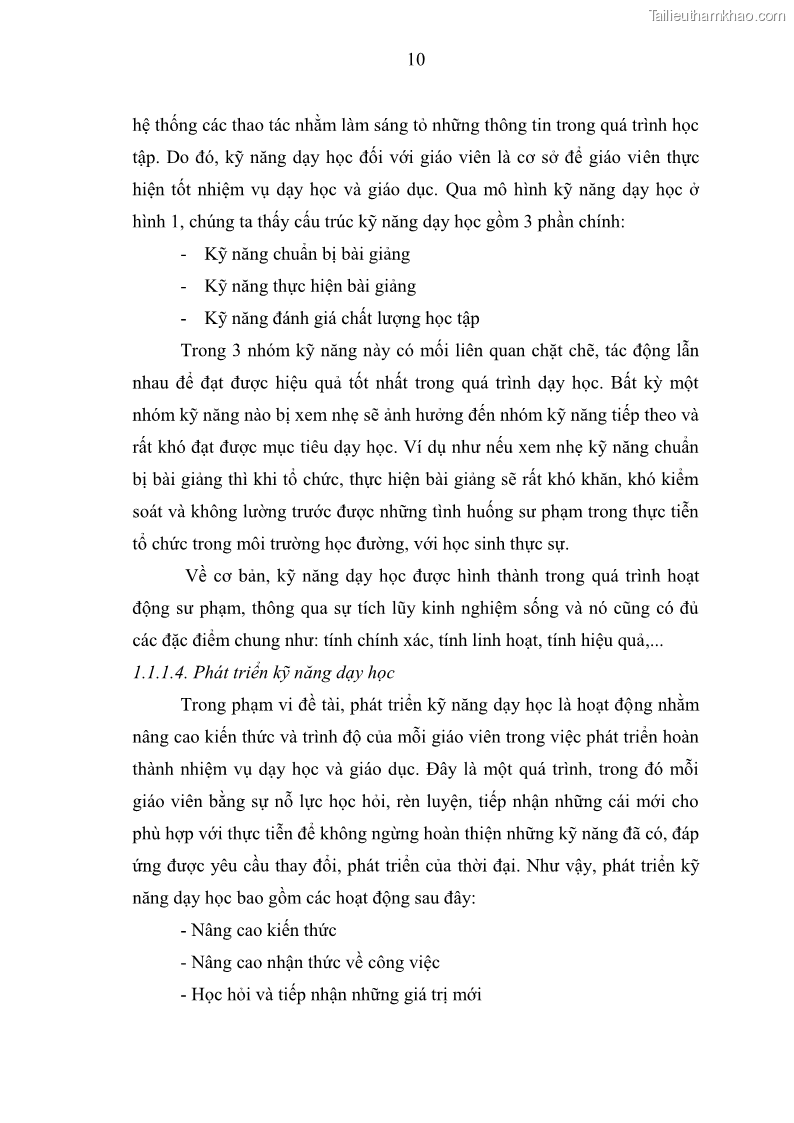 Tailieuthamkhao.com

10

hệ thống các thao tác nhằm làm sáng tỏ những thông tin trong quá trình học tập. Do đó, kỹ năng dạy học đối với giáo viên là cơ sở để giáo viên thực hiện tốt nhiệm vụ dạy học và giáo dục. Qua mô hình kỹ năng dạy học ở hình 1, chúng ta thấy cấu trúc kỹ năng dạy học gồm 3 phần chính:

- Kỹ năng chuẩn bị bài giảng
- Kỹ năng thực hiện bài giảng
- Kỹ năng đánh giá chất lượng học tập

Trong 3 nhóm kỹ năng này có mối liên quan chặt chẽ, tác động lẫn nhau để đạt được hiệu quả tốt nhất trong quá trình dạy học. Bất kỳ một nhóm kỹ năng nào bị xem nhẹ sẽ ảnh hưởng đến nhóm kỹ năng tiếp theo và rất khó đạt được mục tiêu dạy học. Ví dụ như nếu xem nhẹ kỹ năng chuẩn bị bài giảng thì khi tổ chức, thực hiện bài giảng sẽ rất khó khăn, khó kiểm soát và không lường trước được những tình huống sư phạm trong thực tiễn tổ chức trong môi trường học đường, với học sinh thực sự.

Về cơ bản, kỹ năng dạy học được hình thành trong quá trình hoạt động sư phạm, thông qua sự tích lũy kinh nghiệm sống và nó cũng có đủ các đặc điểm chung như: tính chính xác, tính linh hoạt, tính hiệu quả,...

1.1.1.4. Phát triển kỹ năng dạy học

Trong phạm vi đề tài, phát triển kỹ năng dạy học là hoạt động nhằm nâng cao kiến thức và trình độ của mỗi giáo viên trong việc phát triển hoàn thành nhiệm vụ dạy học và giáo dục. Đây là một quá trình, trong đó mỗi giáo viên bằng sự nỗ lực học hỏi, rèn luyện, tiếp nhận những cái mới cho phù hợp với thực tiễn để không ngừng hoàn thiện những kỹ năng đã có, đáp ứng được yêu cầu thay đổi, phát triển của thời đại. Như vậy, phát triển kỹ năng dạy học bao gồm các hoạt động sau đây:

- Nâng cao kiến thức
- Nâng cao nhận thức về công việc
- Học hỏi và tiếp nhận những giá trị mới